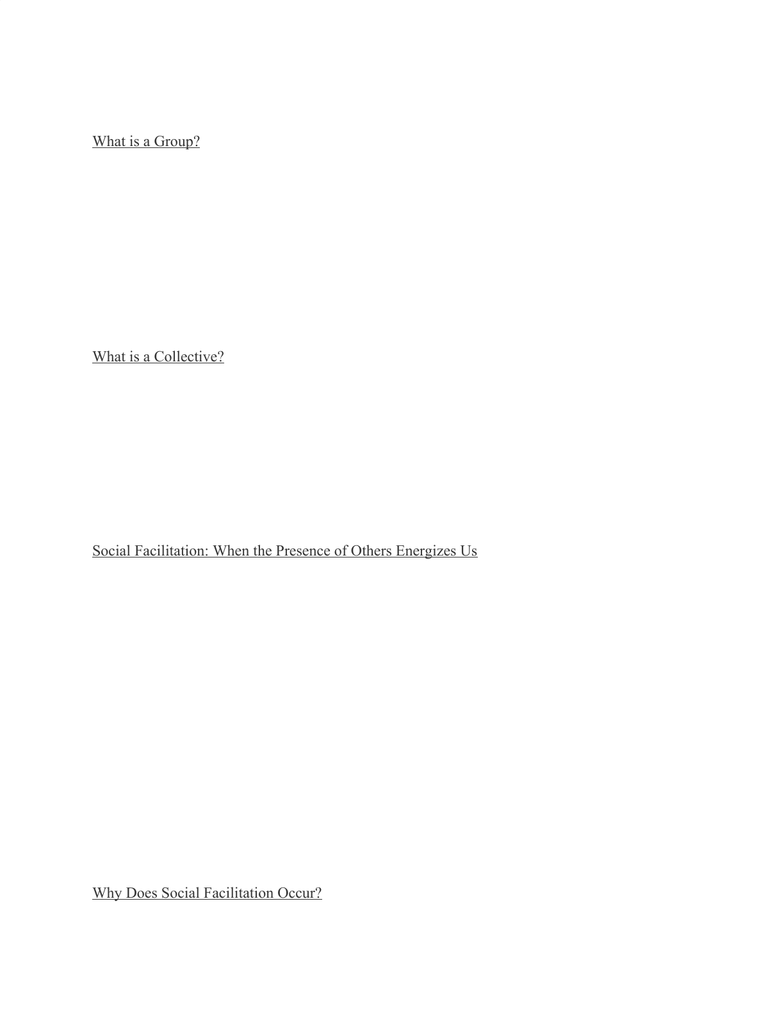 What is a Group?

What is a Collective?

Social Facilitation: When the Presence of Others Energizes Us

Why Does Social Facilitation Occur?